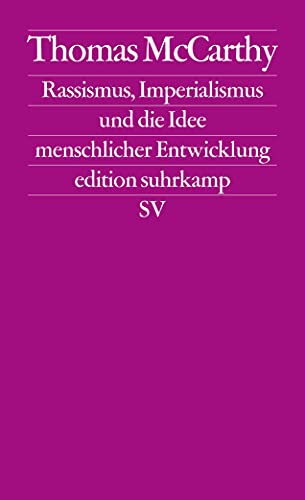 Thomas McCarthy

Rassismus, Imperialismus und die Idee menschlicher Entwicklung

edition suhrkamp

SV